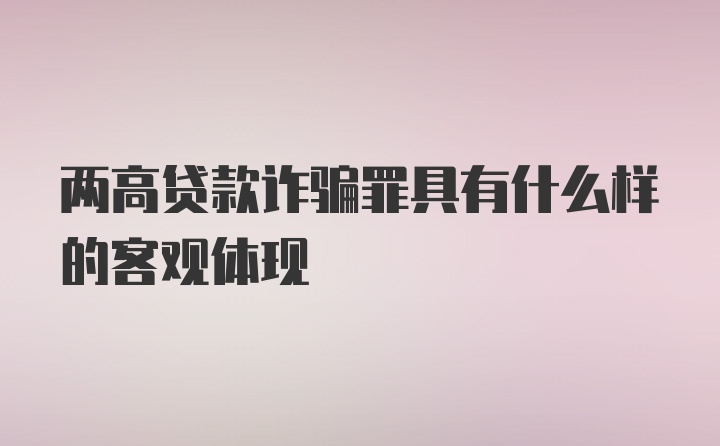 两高贷款诈骗罪具有什么样的客观体现